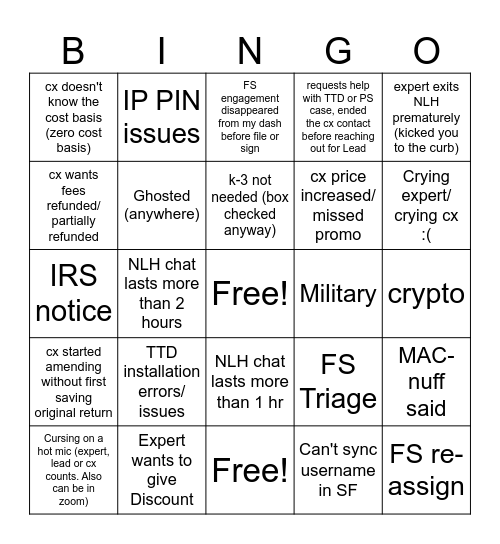 | B | I | N | G | O |
|---|---|---|---|---|
| cx doesn't know the cost basis (zero cost basis) | IP PIN issues | FS engagement disappeared from my dash before file or sign | requests help with TTD or PS case, ended the cx contact before reaching out for Lead | expert exits NLH prematurely (kicked you to the curb) |
| cx wants fees refunded/ partially refunded | Ghosted (anywhere) | k-3 not needed (box checked anyway) | cx price increased/ missed promo | Crying expert/ crying cx :( |
| IRS notice | NLH chat lasts more than 2 hours | Free! | Military | crypto |
| cx started amending without first saving original return | TTD installation errors/ issues | NLH chat lasts more than 1 hr | FS Triage | MAC-nuff said |
| Cursing on a hot mic (expert, lead or cx counts. Also can be in zoom) | Expert wants to give Discount | Free! | Can't sync username in SF | FS re-assign |